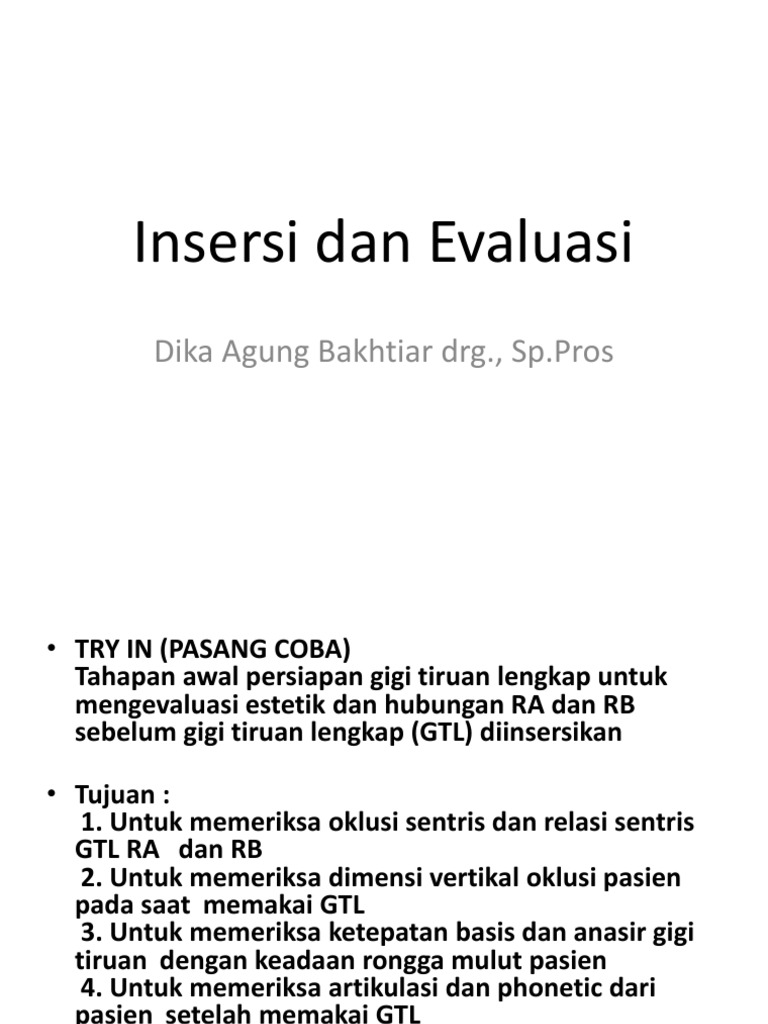 Insersi dan Evaluasi

Dika Agung Bakhtiar drg., Sp.Pros

• TRY IN (PASANG COBA)
Tahapan awal persiapan gigi tiruan lengkap untuk mengevaluasi estetik dan hubungan RA dan RB sebelum gigi tiruan lengkap (GTL) diinsersikan

• Tujuan :
1. Untuk memeriksa oklusi sentris dan relasi sentris GTL RA dan RB
2. Untuk memeriksa dimensi vertikal oklusi pasien pada saat memakai GTL
3. Untuk memeriksa ketepatan basis dan anasir gigi tiruan dengan keadaan rongga mulut pasien
4. Untuk memeriksa artikulasi dan phonetic dari pasien setelah memakai GTL